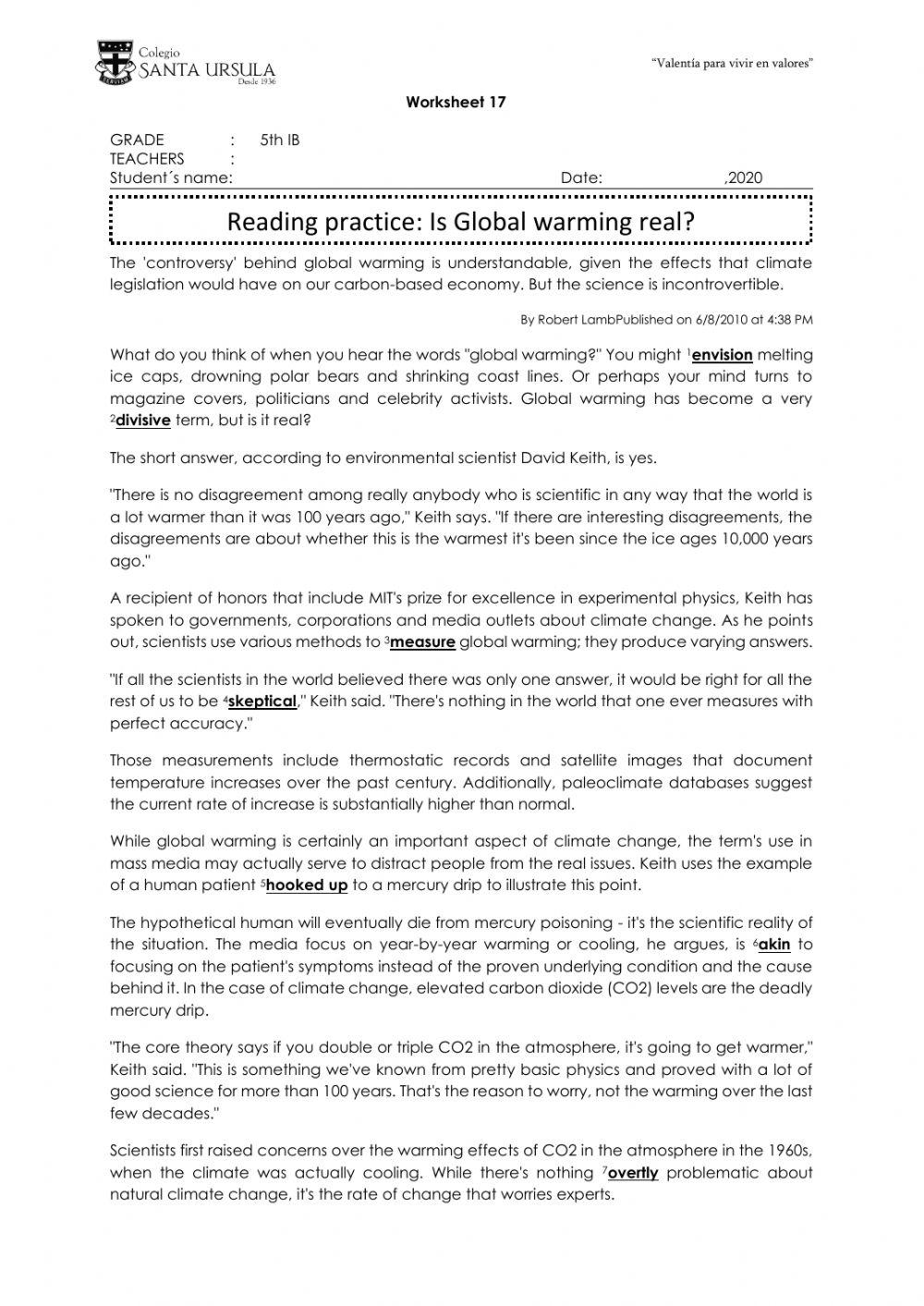 Colegio
SANTA URSULA
Desde 1936

"Valentía para vivir en valores"

Worksheet 17

GRADE : 5th IB
TEACHERS :
Student´s name: Date: ,2020

Reading practice: Is Global warming real?

The 'controversy' behind global warming is understandable, given the effects that climate legislation would have on our carbon-based economy. But the science is incontrovertible.

By Robert LambPublished on 6/8/2010 at 4:38 PM

What do you think of when you hear the words "global warming?" You might $^1$envision melting ice caps, drowning polar bears and shrinking coast lines. Or perhaps your mind turns to magazine covers, politicians and celebrity activists. Global warming has become a very $^2$divisive term, but is it real?

The short answer, according to environmental scientist David Keith, is yes.

"There is no disagreement among really anybody who is scientific in any way that the world is a lot warmer than it was 100 years ago," Keith says. "If there are interesting disagreements, the disagreements are about whether this is the warmest it's been since the ice ages 10,000 years ago."

A recipient of honors that include MIT's prize for excellence in experimental physics, Keith has spoken to governments, corporations and media outlets about climate change. As he points out, scientists use various methods to $^3$measure global warming; they produce varying answers.

"If all the scientists in the world believed there was only one answer, it would be right for all the rest of us to be $^4$skeptical," Keith said. "There's nothing in the world that one ever measures with perfect accuracy."

Those measurements include thermostatic records and satellite images that document temperature increases over the past century. Additionally, paleoclimate databases suggest the current rate of increase is substantially higher than normal.

While global warming is certainly an important aspect of climate change, the term's use in mass media may actually serve to distract people from the real issues. Keith uses the example of a human patient $^5$hooked up to a mercury drip to illustrate this point.

The hypothetical human will eventually die from mercury poisoning - it's the scientific reality of the situation. The media focus on year-by-year warming or cooling, he argues, is $^6$akin to focusing on the patient's symptoms instead of the proven underlying condition and the cause behind it. In the case of climate change, elevated carbon dioxide (CO2) levels are the deadly mercury drip.

"The core theory says if you double or triple CO2 in the atmosphere, it's going to get warmer," Keith said. "This is something we've known from pretty basic physics and proved with a lot of good science for more than 100 years. That's the reason to worry, not the warming over the last few decades."

Scientists first raised concerns over the warming effects of CO2 in the atmosphere in the 1960s, when the climate was actually cooling. While there's nothing $^7$overtly problematic about natural climate change, it's the rate of change that worries experts.